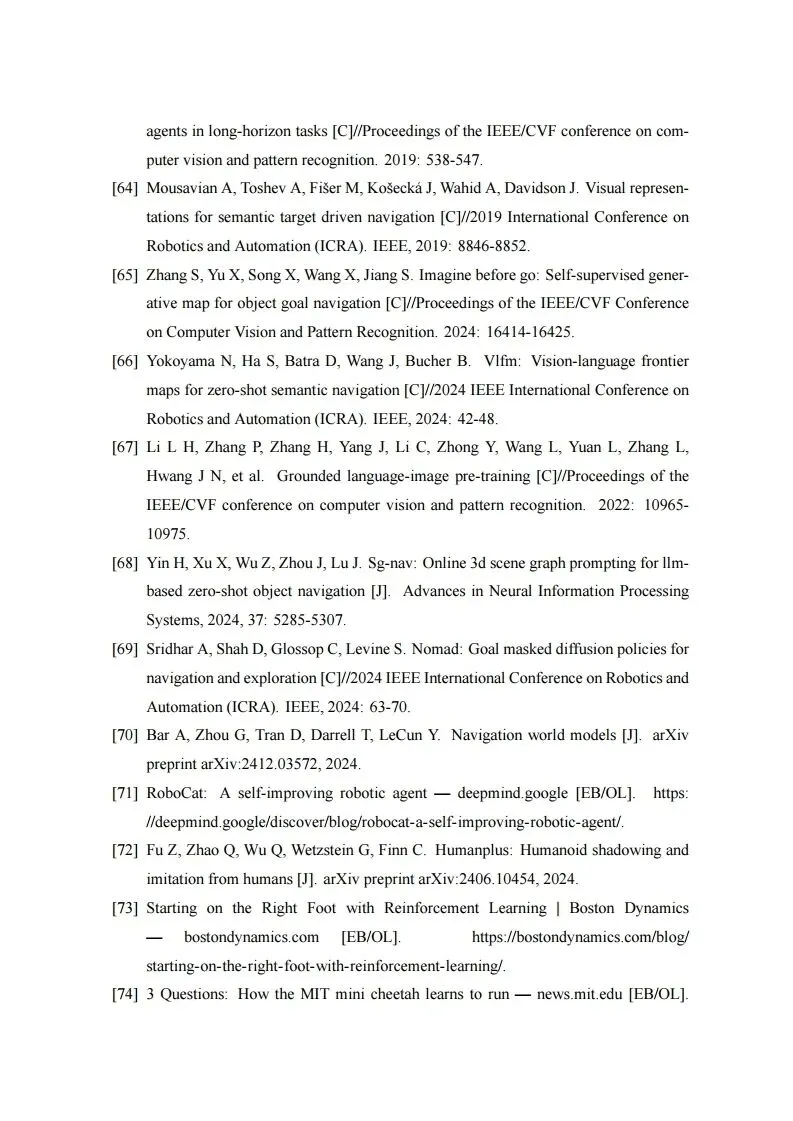 agents in long-horizon tasks [C]//Proceedings of the IEEE/CVF conference on computer vision and pattern recognition. 2019: 538-547.

[64] Mousavian A, Toshev A, Fišer M, Košecká J, Wahid A, Davidson J. Visual representations for semantic target driven navigation [C]//2019 International Conference on Robotics and Automation (ICRA). IEEE, 2019: 8846-8852.

[65] Zhang S, Yu X, Song X, Wang X, Jiang S. Imagine before go: Self-supervised generative map for object goal navigation [C]//Proceedings of the IEEE/CVF Conference on Computer Vision and Pattern Recognition. 2024: 16414-16425.

[66] Yokoyama N, Ha S, Batra D, Wang J, Bucher B. Vlfm: Vision-language frontier maps for zero-shot semantic navigation [C]//2024 IEEE International Conference on Robotics and Automation (ICRA). IEEE, 2024: 42-48.

[67] Li L H, Zhang P, Zhang H, Yang J, Li C, Zhong Y, Wang L, Yuan L, Zhang L, Hwang J N, et al. Grounded language-image pre-training [C]//Proceedings of the IEEE/CVF conference on computer vision and pattern recognition. 2022: 10965-10975.

[68] Yin H, Xu X, Wu Z, Zhou J, Lu J. Sg-nav: Online 3d scene graph prompting for llm-based zero-shot object navigation [J]. Advances in Neural Information Processing Systems, 2024, 37: 5285-5307.

[69] Sridhar A, Shah D, Glossop C, Levine S. Nomad: Goal masked diffusion policies for navigation and exploration [C]//2024 IEEE International Conference on Robotics and Automation (ICRA). IEEE, 2024: 63-70.

[70] Bar A, Zhou G, Tran D, Darrell T, LeCun Y. Navigation world models [J]. arXiv preprint arXiv:2412.03572, 2024.

[71] RoboCat: A self-improving robotic agent — deepmind.google [EB/OL]. https://deepmind.google/discover/blog/robocat-a-self-improving-robotic-agent/.

[72] Fu Z, Zhao Q, Wu Q, Wetzstein G, Finn C. Humanplus: Humanoid shadowing and imitation from humans [J]. arXiv preprint arXiv:2406.10454, 2024.

[73] Starting on the Right Foot with Reinforcement Learning | Boston Dynamics — bostondynamics.com [EB/OL]. https://bostondynamics.com/blog/starting-on-the-right-foot-with-reinforcement-learning/.

[74] 3 Questions: How the MIT mini cheetah learns to run — news.mit.edu [EB/OL].